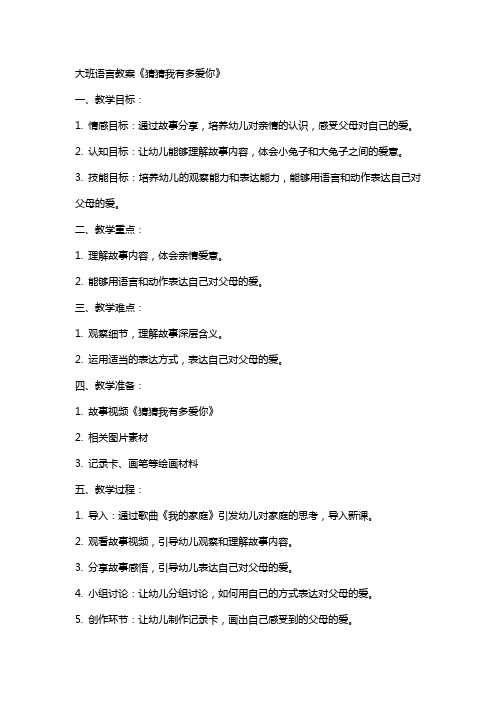 大班语言教案《猜猜我有多爱你》

一、教学目标：

1. 情感目标：通过故事分享，培养幼儿对亲情的认识，感受父母对自己的爱。

2. 认知目标：让幼儿能够理解故事内容，体会小兔子和大兔子之间的爱意。

3. 技能目标：培养幼儿的观察能力和表达能力，能够用语言和动作表达自己对父母的爱。

二、教学重点：

1. 理解故事内容，体会亲情爱意。

2. 能够用语言和动作表达自己对父母的爱。

三、教学难点：

1. 观察细节，理解故事深层含义。

2. 运用适当的表达方式，表达自己对父母的爱。

四、教学准备：

1. 故事视频《猜猜我有多爱你》

2. 相关图片素材

3. 记录卡、画笔等绘画材料

五、教学过程：

1. 导入：通过歌曲《我的家庭》引发幼儿对家庭的思考，导入新课。

2. 观看故事视频，引导幼儿观察和理解故事内容。

3. 分享故事感悟，引导幼儿表达自己对父母的爱。

4. 小组讨论：让幼儿分组讨论，如何用自己的方式表达对父母的爱。

5. 创作环节：让幼儿制作记录卡，画出自己感受到的父母的爱。